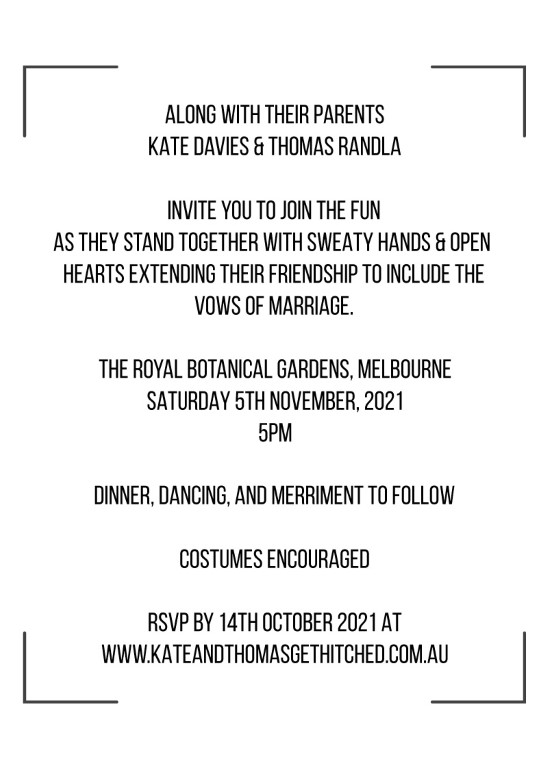 ALONG WITH THEIR PARENTS
KATE DAVIES & THOMAS RANDLA

INVITE YOU TO JOIN THE FUN
AS THEY STAND TOGETHER WITH SWEATY HANDS & OPEN HEARTS EXTENDING THEIR FRIENDSHIP TO INCLUDE THE VOWS OF MARRIAGE.

THE ROYAL BOTANICAL GARDENS, MELBOURNE
SATURDAY 5TH NOVEMBER, 2021
5PM

DINNER, DANCING, AND MERRIMENT TO FOLLOW

COSTUMES ENCOURAGED

RSVP BY 14TH OCTOBER 2021 AT
WWW.KATEANDTHOMASGETHITCHED.COM.AU